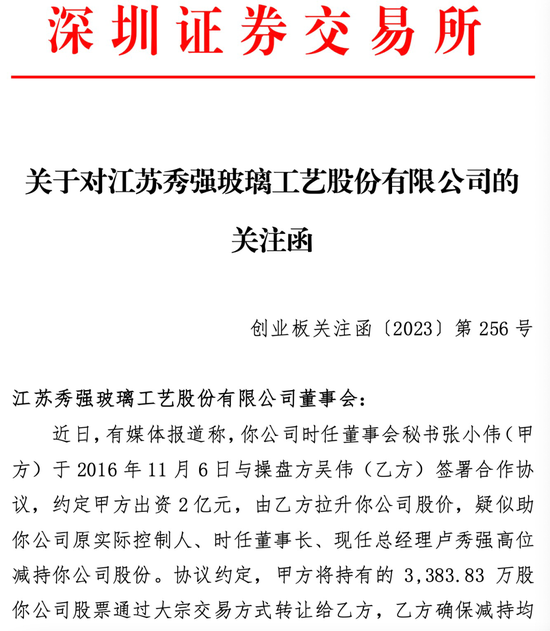 深圳证券交易所

关于对江苏秀强玻璃工艺股份有限公司的关注函

创业板关注函〔2023〕第 256 号

江苏秀强玻璃工艺股份有限公司董事会：

近日，有媒体报道称，你公司时任董事会秘书张小伟（甲方）于 2016 年 11 月 6 日与操盘方吴伟（乙方）签署合作协议，约定甲方出资 2 亿元，由乙方拉升你公司股价，疑似助你公司原实际控制人、时任董事长、现任总经理卢秀强高位减持你公司股份。协议约定，甲方将持有的 3,383.83 万股你公司股票通过大宗交易方式转让给乙方，乙方确保减持均